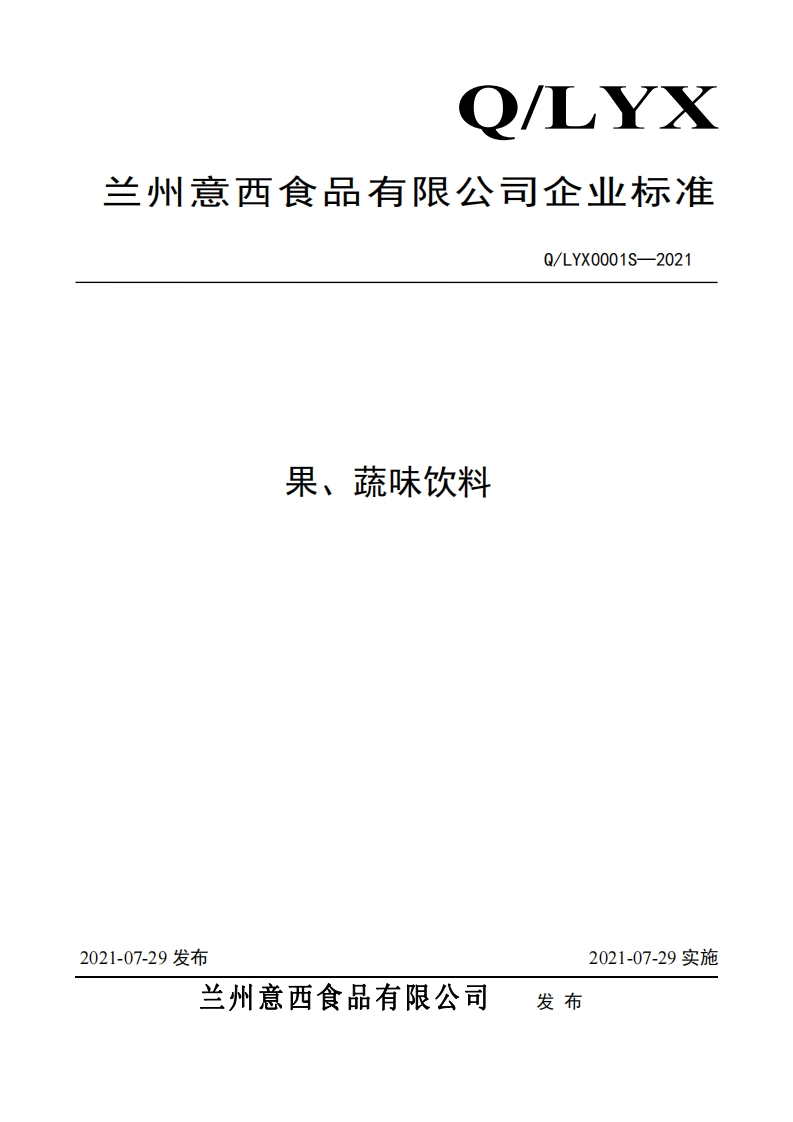 Q/LYX

兰州意西食品有限公司企业标准

Q/LYX0001S—2021

果、蔬味饮料

2021-07-29 发布

2021-07-29 实施

兰州意西食品有限公司 发 布